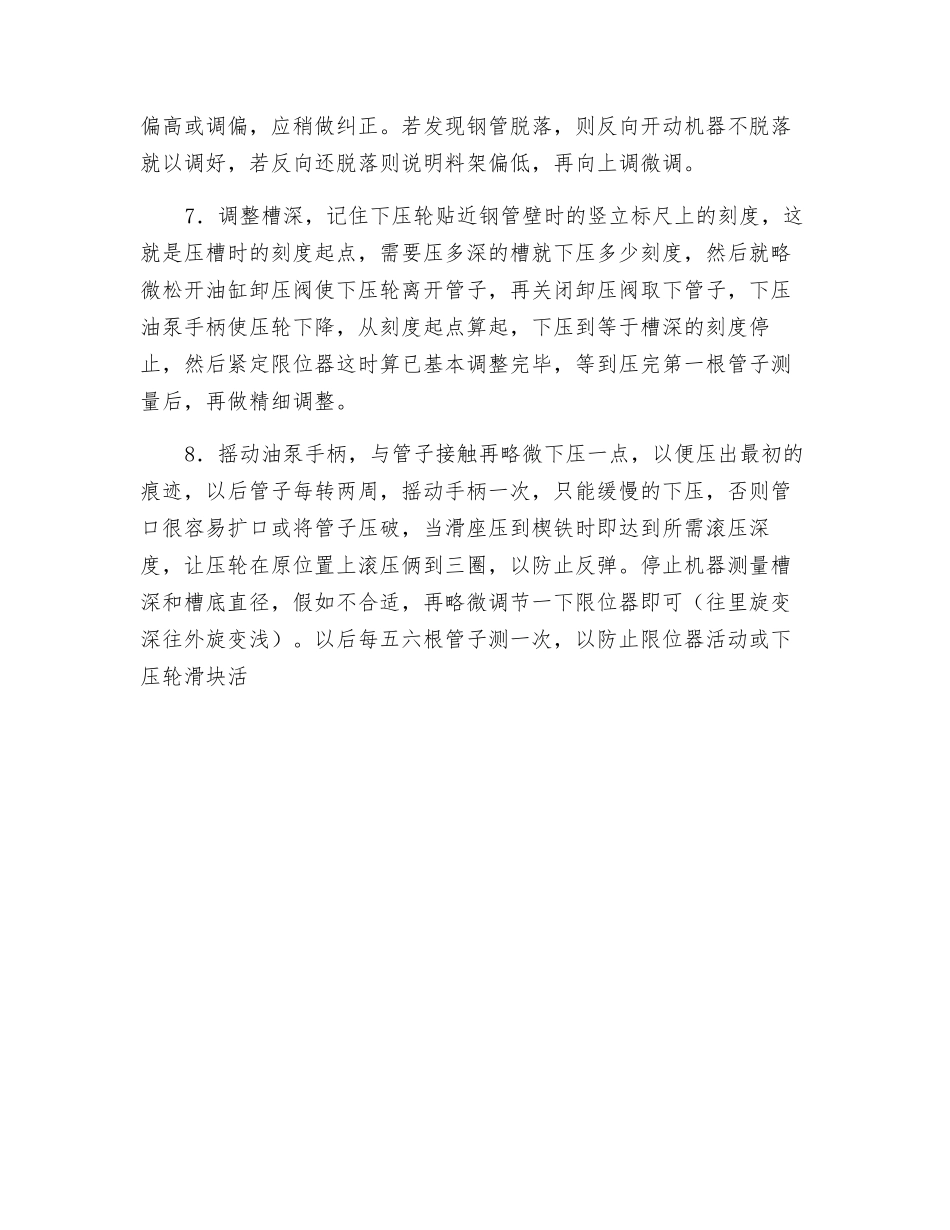 偏高或调偏，应稍做纠正。若发现钢管脱落，则反向开动机器不脱落就以调好，若反向还脱落则说明料架偏低，再向上调微调。

7．调整槽深，记住下压轮贴近钢管壁时的竖立标尺上的刻度，这就是压槽时的刻度起点，需要压多深的槽就下压多少刻度，然后就略微松开油缸卸压阀使下压轮离开管子，再关闭卸压阀取下管子，下压油泵手柄使压轮下降，从刻度起点算起，下压到等于槽深的刻度停止，然后紧定限位器这时算已基本调整完毕，等到压完第一根管子测量后，再做精细调整。

8．摇动油泵手柄，与管子接触再略微下压一点，以便压出最初的痕迹，以后管子每转两周，摇动手柄一次，只能缓慢的下压，否则管口很容易扩口或将管子压破，当滑座压到楔铁时即达到所需滚压深度，让压轮在原位置上滚压俩到三圈，以防止反弹。停止机器测量槽深和槽底直径，假如不合适，再略微调节一下限位器即可（往里旋变深往外旋变浅）。以后每五六根管子测一次，以防止限位器活动或下压轮滑块活